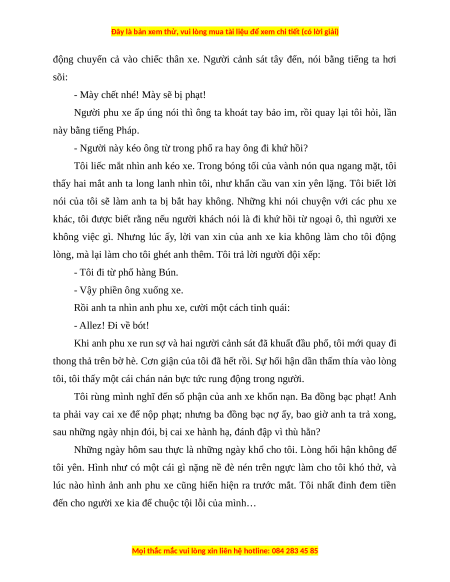 Đây là bản xem thử, vui lòng mua tài liệu để xem chi tiết (có lời giải)

động chuyển cả vào chiếc thân xe. Người cảnh sát tây đến, nói bằng tiếng ta hơi sõi:

- Mày chết nhé! Mày sẽ bị phạt!

Người phu xe ấp úng nói thì ông ta khoát tay bảo im, rồi quay lại tôi hỏi, lần này bằng tiếng Pháp.

- Người này kéo ông từ trong phố ra hay ông đi khứ hồi?

Tôi liếc mắt nhìn anh kéo xe. Trong bóng tối của vành nón qua ngang mặt, tôi thấy hai mắt anh ta long lanh nhìn tôi, như khẩn cầu van xin yên lặng. Tôi biết lời nói của tôi sẽ làm anh ta bị bắt hay không. Những khi nói chuyện với các phu xe khác, tôi được biết rằng nếu người khách nói là đi khứ hồi từ ngoại ô, thì người xe không việc gì. Nhưng lúc ấy, lời van xin của anh xe kia không làm cho tôi động lòng, mà lại làm cho tôi ghét anh thêm. Tôi trả lời người đội xếp:

- Tôi đi từ phố hàng Bún.

- Vậy phiền ông xuống xe.

Rồi anh ta nhìn anh phu xe, cười một cách tinh quái:

- Allez! Đi về bót!

Khi anh phu xe run sợ và hai người cảnh sát đã khuất đầu phố, tôi mới quay đi thong thả trên bờ hè. Cơn giận của tôi đã hết rồi. Sự hối hận dần thấm thía vào lòng tôi, tôi thấy một cái chán nản bực tức rung động trong người.

Tôi rùng mình nghĩ đến số phận của anh xe khốn nạn. Ba đồng bạc phạt! Anh ta phải vay cai xe để nộp phạt; nhưng ba đồng bạc nợ ấy, bao giờ anh ta trả xong, sau những ngày nhịn đói, bị cai xe hành hạ, đánh đập vì thù hằn?

Những ngày hôm sau thực là những ngày khổ cho tôi. Lòng hối hận không để tôi yên. Hình như có một cái gì nặng nề đè nén trên ngực làm cho tôi khó thở, và lúc nào hình ảnh anh phu xe cũng hiển hiện ra trước mắt. Tôi nhất định đem tiền đến cho người xe kia để chuộc tội lỗi của mình…

Mọi thắc mắc vui lòng xin liên hệ hotline: 084 283 45 85